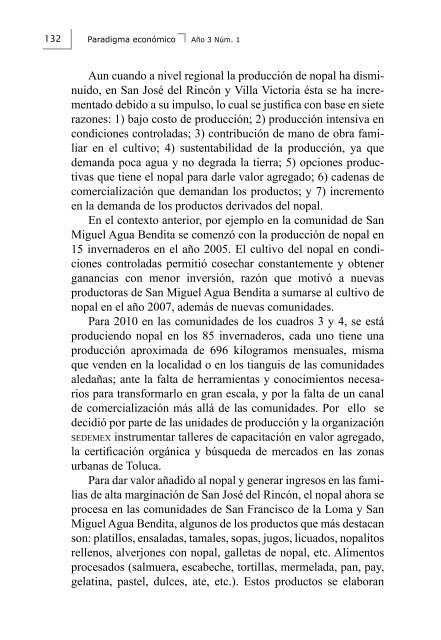 132 Paradigma económico Año 3 Núm. 1

Aun cuando a nivel regional la producción de nopal ha disminuido, en San José del Rincón y Villa Victoria ésta se ha incrementado debido a su impulso, lo cual se justifica con base en siete razones: 1) bajo costo de producción; 2) producción intensiva en condiciones controladas; 3) contribución de mano de obra familiar en el cultivo; 4) sustentabilidad de la producción, ya que demanda poca agua y no degrada la tierra; 5) opciones productivas que tiene el nopal para darle valor agregado; 6) cadenas de comercialización que demandan los productos; y 7) incremento en la demanda de los productos derivados del nopal.

En el contexto anterior, por ejemplo en la comunidad de San Miguel Agua Bendita se comenzó con la producción de nopal en 15 invernaderos en el año 2005. El cultivo del nopal en condiciones controladas permitió cosechar constantemente y obtener ganancias con menor inversión, razón que motivó a nuevas productoras de San Miguel Agua Bendita a sumarse al cultivo de nopal en el año 2007, además de nuevas comunidades.

Para 2010 en las comunidades de los cuadros 3 y 4, se está produciendo nopal en los 85 invernaderos, cada uno tiene una producción aproximada de 696 kilogramos mensuales, misma que venden en la localidad o en los tianguis de las comunidades aledañas; ante la falta de herramientas y conocimientos necesarios para transformarlo en gran escala, y por la falta de un canal de comercialización más allá de las comunidades. Por ello se decidió por parte de las unidades de producción y la organización SEDEMEX instrumentar talleres de capacitación en valor agregado, la certificación orgánica y búsqueda de mercados en las zonas urbanas de Toluca.

Para dar valor añadido al nopal y generar ingresos en las familias de alta marginación de San José del Rincón, el nopal ahora se procesa en las comunidades de San Francisco de la Loma y San Miguel Agua Bendita, algunos de los productos que más destacan son: platillos, ensaladas, tamales, sopas, jugos, licuados, nopalitos rellenos, alverjones con nopal, galletas de nopal, etc. Alimentos procesados (salmuera, escabeche, tortillas, mermelada, pan, pay, gelatina, pastel, dulces, ate, etc.). Estos productos se elaboran